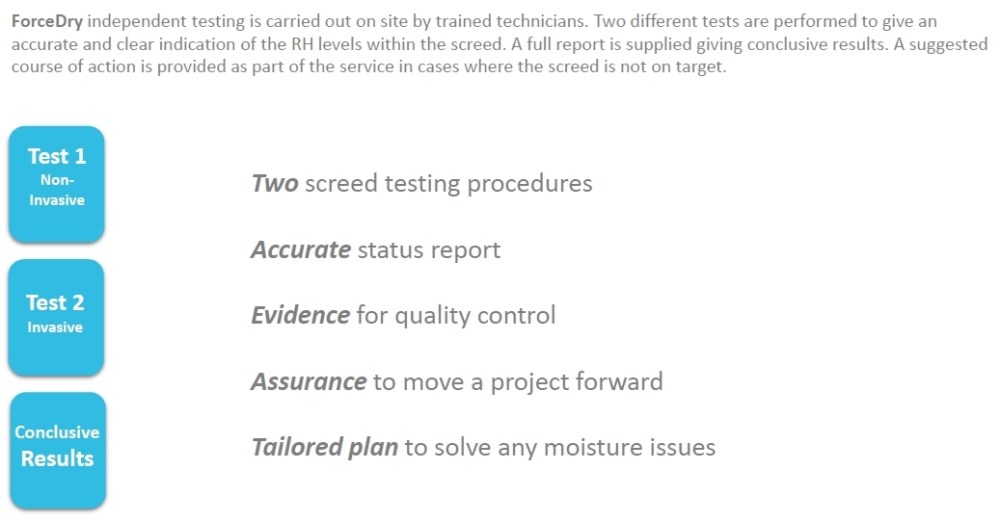 ForceDry independent testing is carried out on site by trained technicians. Two different tests are performed to give an accurate and clear indication of the RH levels within the screed. A full report is supplied giving conclusive results. A suggested course of action is provided as part of the service in cases where the screed is not on target.

Test 1
Non-Invasive

Test 2
Invasive

Conclusive
Results

Two screed testing procedures

Accurate status report

Evidence for quality control

Assurance to move a project forward

Tailored plan to solve any moisture issues